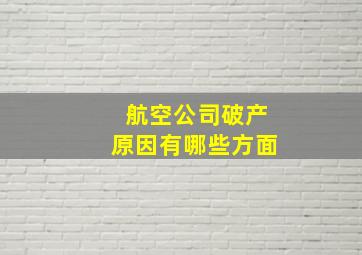 航空公司破产
原因有哪些方面